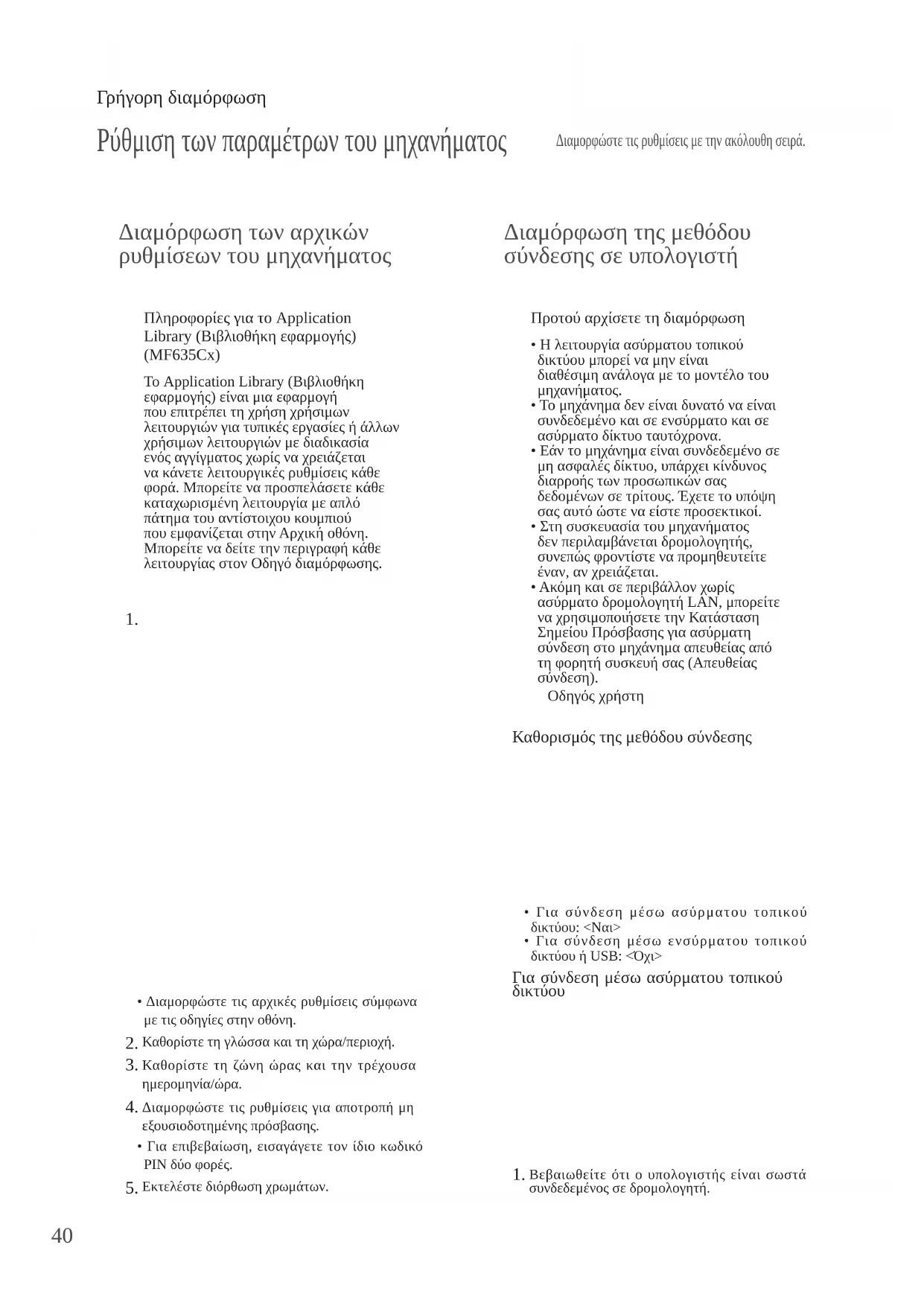 Γρήγορη διαμόρφωση

Ρύθμιση των παραμέτρων του μηχανήματος

Διαμορφώστε τις ρυθμίσεις με την ακόλουθη σειρά.

Διαμόρφωση των αρχικών ρυθμίσεων του μηχανήματος

Πληροφορίες για το Application Library (Βιβλιοθήκη εφαρμογής) (MF635Cx)

Το Application Library (Βιβλιοθήκη εφαρμογής) είναι μια εφαρμογή που επιτρέπει τη χρήση χρήσιμων λειτουργιών για τυπικές εργασίες ή άλλων χρήσιμων λειτουργιών με διαδικασία ενός αγγίγματος χωρίς να χρειάζεται να κάνετε λειτουργικές ρυθμίσεις κάθε φορά. Μπορείτε να προσπελάσετε κάθε καταχωρισμένη λειτουργία με απλό πάτημα του αντίστοιχου κουμπιού που εμφανίζεται στην Αρχική οθόνη. Μπορείτε να δείτε την περιγραφή κάθε λειτουργίας στον Οδηγό διαμόρφωσης.

1.

• Διαμορφώστε τις αρχικές ρυθμίσεις σύμφωνα με τις οδηγίες στην οθόνη.

2. Καθορίστε τη γλώσσα και τη χώρα/περιοχή.

3. Καθορίστε τη ζώνη ώρας και την τρέχουσα ημερομηνία/ώρα.

4. Διαμορφώστε τις ρυθμίσεις για αποτροπή μη εξουσιοδοτημένης πρόσβασης.

• Για επιβεβαίωση, εισαγάγετε τον ίδιο κωδικό PIN δύο φορές.

5. Εκτελέστε διόρθωση χρωμάτων.

Διαμόρφωση της μεθόδου σύνδεσης σε υπολογιστή

Προτού αρχίσετε τη διαμόρφωση

• Η λειτουργία ασύρματου τοπικού δικτύου μπορεί να μην είναι διαθέσιμη ανάλογα με το μοντέλο του μηχανήματος.
• Το μηχάνημα δεν είναι δυνατό να είναι συνδεδεμένο και σε ενσύρματο και σε ασύρματο δίκτυο ταυτόχρονα.
• Εάν το μηχάνημα είναι συνδεδεμένο σε μη ασφαλές δίκτυο, υπάρχει κίνδυνος διαρροής των προσωπικών σας δεδομένων σε τρίτους. Έχετε το υπόψη σας αυτό ώστε να είστε προσεκτικοί.
• Στη συσκευασία του μηχανήματος δεν περιλαμβάνεται δρομολογητής, συνεπώς φροντίστε να προμηθευτείτε έναν, αν χρειάζεται.
• Ακόμη και σε περιβάλλον χωρίς ασύρματο δρομολογητή LAN, μπορείτε να χρησιμοποιήσετε την Κατάσταση Σημείου Πρόσβασης για ασύρματη σύνδεση στο μηχάνημα απευθείας από τη φορητή συσκευή σας (Απευθείας σύνδεση).
Οδηγός χρήστη

Καθορισμός της μεθόδου σύνδεσης

• Για σύνδεση μέσω ασύρματου τοπικού δικτύου: <Ναι>
• Για σύνδεση μέσω ενσύρματου τοπικού δικτύου ή USB: <Όχι>

Για σύνδεση μέσω ασύρματου τοπικού δικτύου

1. Βεβαιωθείτε ότι ο υπολογιστής είναι σωστά συνδεδεμένος σε δρομολογητή.

40